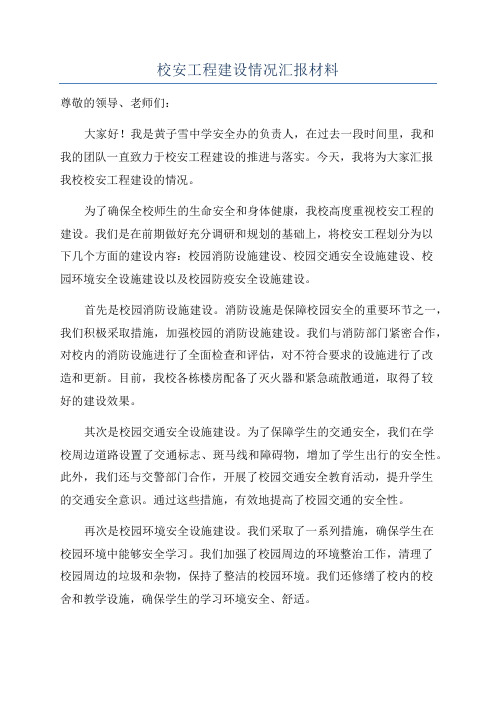 校安工程建设情况汇报材料

尊敬的领导、老师们：

大家好！我是黄子雪中学安全办的负责人，在过去一段时间里，我和我的团队一直致力于校安工程建设的推进与落实。今天，我将为大家汇报我校校安工程建设的情况。

为了确保全校师生的生命安全和身体健康，我校高度重视校安工程的建设。我们是在前期做好充分调研和规划的基础上，将校安工程划分为以下几个方面的建设内容：校园消防设施建设、校园交通安全设施建设、校园环境安全设施建设以及校园防疫安全设施建设。

首先是校园消防设施建设。消防设施是保障校园安全的重要环节之一，我们积极采取措施，加强校园的消防设施建设。我们与消防部门紧密合作，对校内的消防设施进行了全面检查和评估，对不符合要求的设施进行了改造和更新。目前，我校各栋楼房配备了灭火器和紧急疏散通道，取得了较好的建设效果。

其次是校园交通安全设施建设。为了保障学生的交通安全，我们在学校周边道路设置了交通标志、斑马线和障碍物，增加了学生出行的安全性。此外，我们还与交警部门合作，开展了校园交通安全教育活动，提升学生的交通安全意识。通过这些措施，有效地提高了校园交通的安全性。

再次是校园环境安全设施建设。我们采取了一系列措施，确保学生在校园环境中能够安全学习。我们加强了校园周边的环境整治工作，清理了校园周边的垃圾和杂物，保持了整洁的校园环境。我们还修缮了校内的校舍和教学设施，确保学生的学习环境安全、舒适。